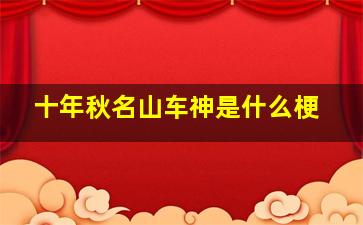 十年秋名山车神是什么梗